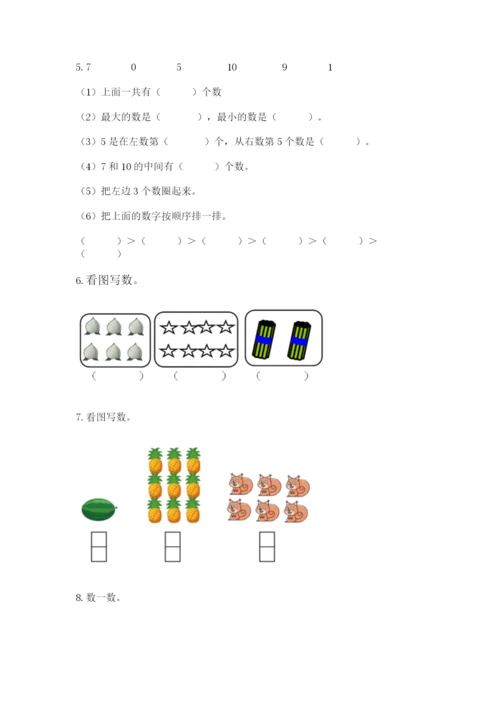 5. 7　　0　　5　　10　　9　　1

（1）上面一共有（　　）个数

（2）最大的数是（　　），最小的数是（　　）。

（3）5 是在左数第（　　）个，从右数第 5 个数是（　　）。

（4）7 和 10 的中间有（　　）个数。

（5）把左边 3 个数圈起来。

（6）把上面的数字按顺序排一排。

（　　）>（　　）>（　　）>（　　）>（　　）>（　　）

6. 看图写数。

（　　）　（　　）　（　　）

7. 看图写数。

8. 数一数。